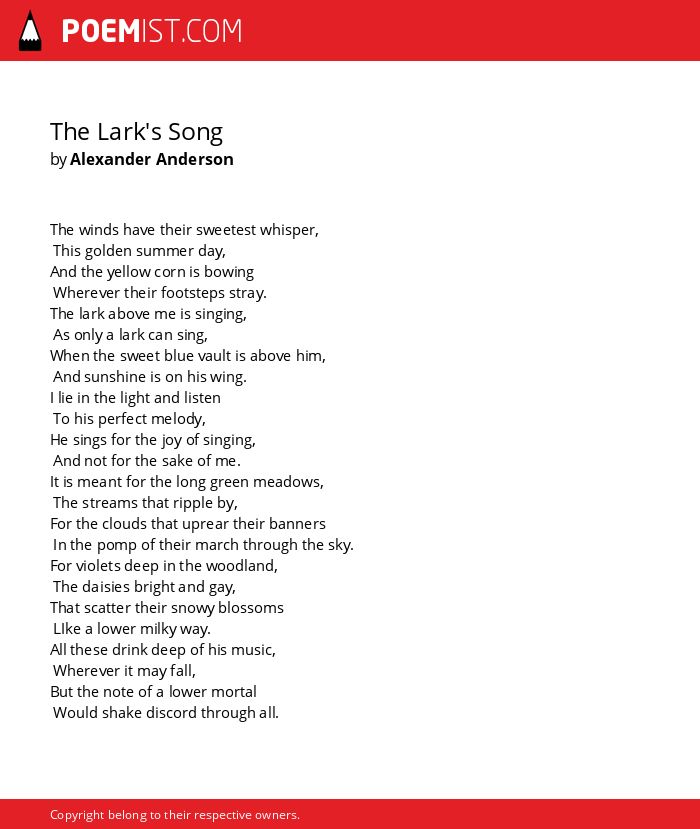 POEMIST.COM

The Lark's Song
by Alexander Anderson

The winds have their sweetest whisper,
This golden summer day,
And the yellow corn is bowing
Wherever their footsteps stray.
The lark above me is singing,
As only a lark can sing,
When the sweet blue vault is above him,
And sunshine is on his wing.
I lie in the light and listen
To his perfect melody,
He sings for the joy of singing,
And not for the sake of me.
It is meant for the long green meadows,
The streams that ripple by,
For the clouds that uprear their banners
In the pomp of their march through the sky.
For violets deep in the woodland,
The daisies bright and gay,
That scatter their snowy blossoms
LIke a lower milky way.
All these drink deep of his music,
Wherever it may fall,
But the note of a lower mortal
Would shake discord through all.

Copyright belong to their respective owners.